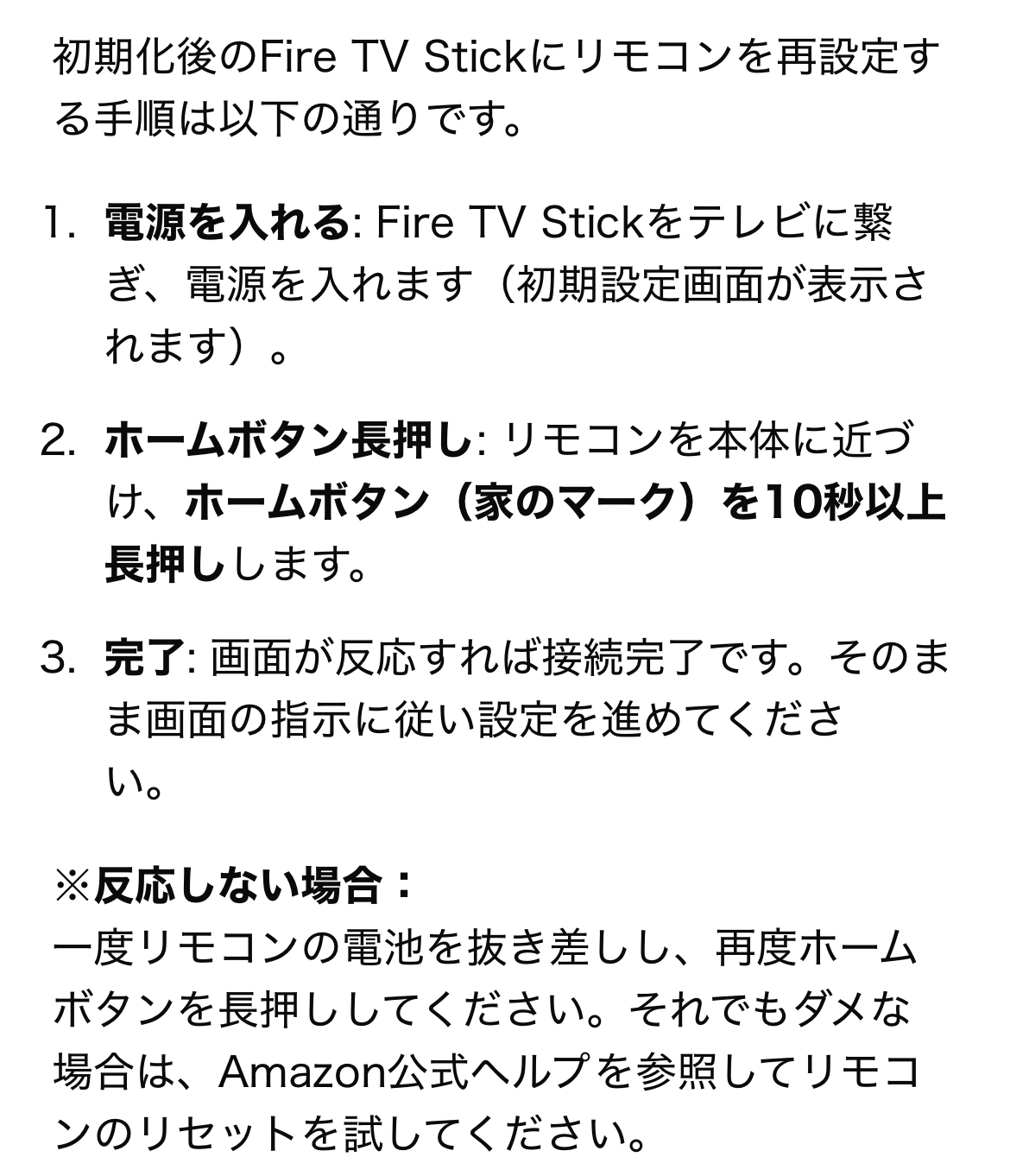 初期化後のFire TV Stickにリモコンを再設定する手順は以下の通りです。

1. 電源を入れる: Fire TV Stickをテレビに繋ぎ、電源を入れます（初期設定画面が表示されます）。

2. ホームボタン長押し: リモコンを本体に近づけ、ホームボタン（家のマーク）を10秒以上長押しします。

3. 完了: 画面が反応すれば接続完了です。そのまま画面の指示に従い設定を進めてください。

※反応しない場合：
一度リモコンの電池を抜き差しし、再度ホームボタンを長押ししてください。それでもダメな場合は、Amazon公式ヘルプを参照してリモコンのリセットを試してください。